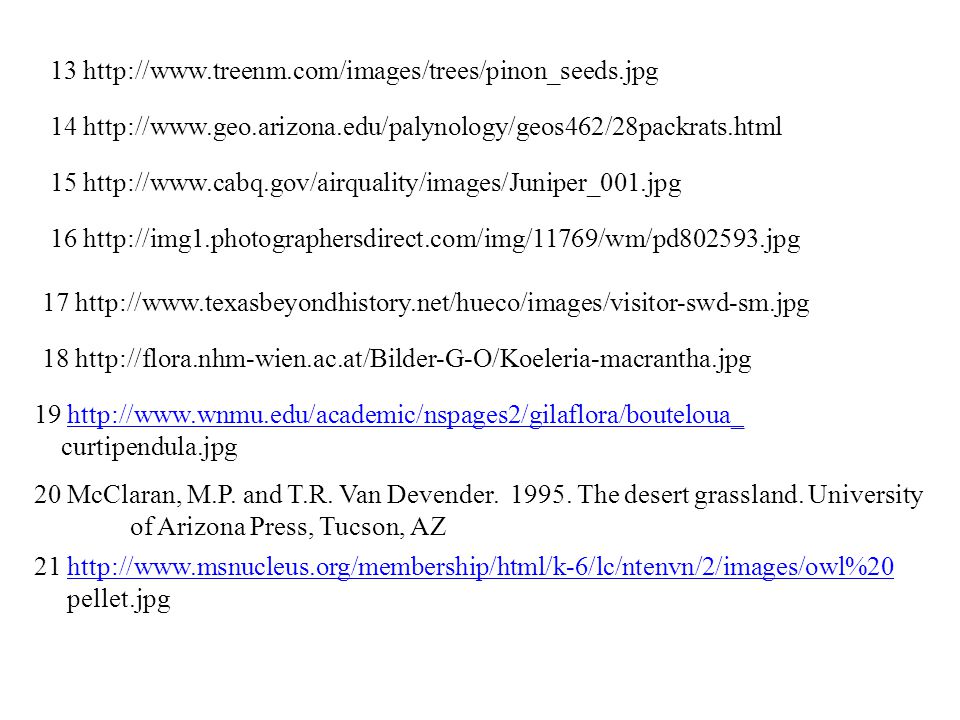 13 http://www.treenm.com/images/trees/pinon_seeds.jpg

14 http://www.geo.arizona.edu/palynology/geos462/28packrats.html

15 http://www.cabq.gov/airquality/images/Juniper_001.jpg

16 http://img1.photographersdirect.com/img/11769/wm/pd802593.jpg

17 http://www.texasbeyondhistory.net/hueco/images/visitor-swd-sm.jpg

18 http://flora.nhm-wien.ac.at/Bilder-G-O/Koeleria-macrantha.jpg

19 http://www.wnmu.edu/academic/nspages2/gilaflora/bouteloua_ curtipendula.jpg

20 McClaran, M.P. and T.R. Van Devender. 1995. The desert grassland. University of Arizona Press, Tucson, AZ

21 http://www.msnucleus.org/membership/html/k-6/lc/ntenvn/2/images/owl%20 pellet.jpg